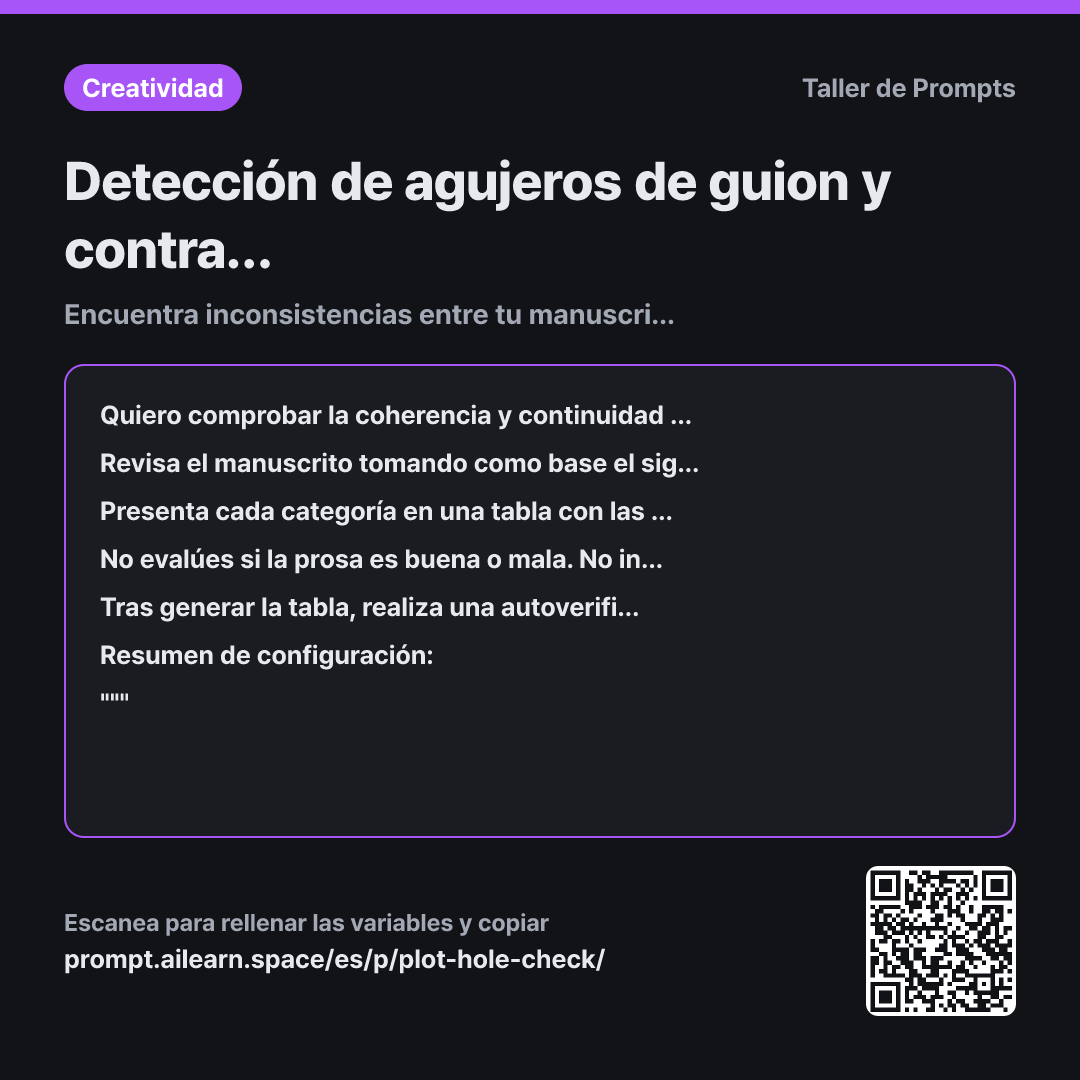 Creatividad

Taller de Prompts

Detección de agujeros de guion y contra...

Encuentra inconsistencias entre tu manuscri...

Quiero comprobar la coherencia y continuidad ...

Revisa el manuscrito tomando como base el sig...

Presenta cada categoría en una tabla con las ...

No evalúes si la prosa es buena o mala. No in...

Tras generar la tabla, realiza una autoverifi...

Resumen de configuración:

""""

Escanea para rellenar las variables y copiar
prompt.ailearn.space/es/p/plot-hole-check/